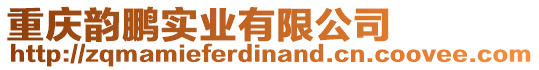 重庆韵鹏实业有限公司
http://zqmamieferdinand.cn.coovee.com